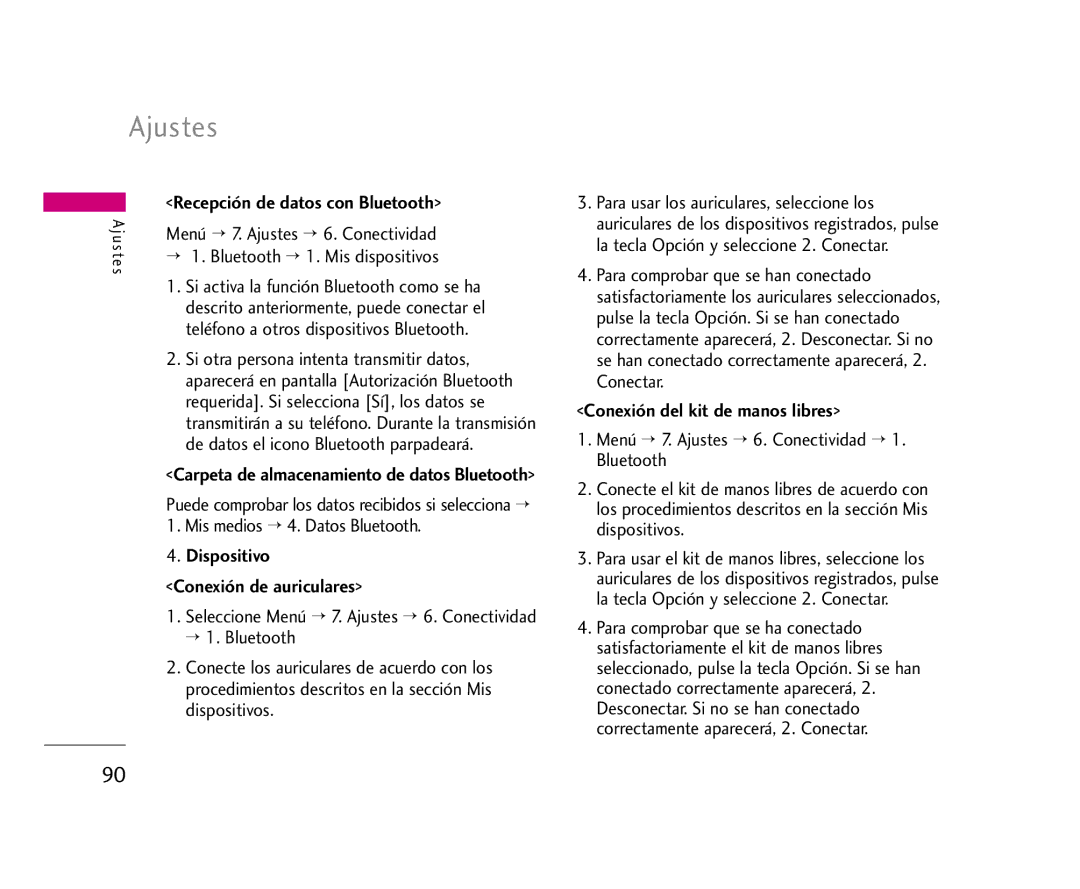 Ajustes

Ajustes

<Recepción de datos con Bluetooth>

Menú → 7. Ajustes → 6. Conectividad → 1. Bluetooth → 1. Mis dispositivos

1. Si activa la función Bluetooth como se ha descrito anteriormente, puede conectar el teléfono a otros dispositivos Bluetooth.

2. Si otra persona intenta transmitir datos, aparecerá en pantalla [Autorización Bluetooth requerida]. Si selecciona [Sí], los datos se transmitirán a su teléfono. Durante la transmisión de datos el icono Bluetooth parpadeará.

<Carpeta de almacenamiento de datos Bluetooth>

Puede comprobar los datos recibidos si selecciona → 1. Mis medios → 4. Datos Bluetooth.

4. Dispositivo

<Conexión de auriculares>

1. Seleccione Menú → 7. Ajustes → 6. Conectividad → 1. Bluetooth

2. Conecte los auriculares de acuerdo con los procedimientos descritos en la sección Mis dispositivos.

3. Para usar los auriculares, seleccione los auriculares de los dispositivos registrados, pulse la tecla Opción y seleccione 2. Conectar.

4. Para comprobar que se han conectado satisfactoriamente los auriculares seleccionados, pulse la tecla Opción. Si se han conectado correctamente aparecerá, 2. Desconectar. Si no se han conectado correctamente aparecerá, 2. Conectar.

<Conexión del kit de manos libres>

1. Menú → 7. Ajustes → 6. Conectividad → 1. Bluetooth

2. Conecte el kit de manos libres de acuerdo con los procedimientos descritos en la sección Mis dispositivos.

3. Para usar el kit de manos libres, seleccione los auriculares de los dispositivos registrados, pulse la tecla Opción y seleccione 2. Conectar.

4. Para comprobar que se ha conectado satisfactoriamente el kit de manos libres seleccionado, pulse la tecla Opción. Si se han conectado correctamente aparecerá, 2. Desconectar. Si no se han conectado correctamente aparecerá, 2. Conectar.

90